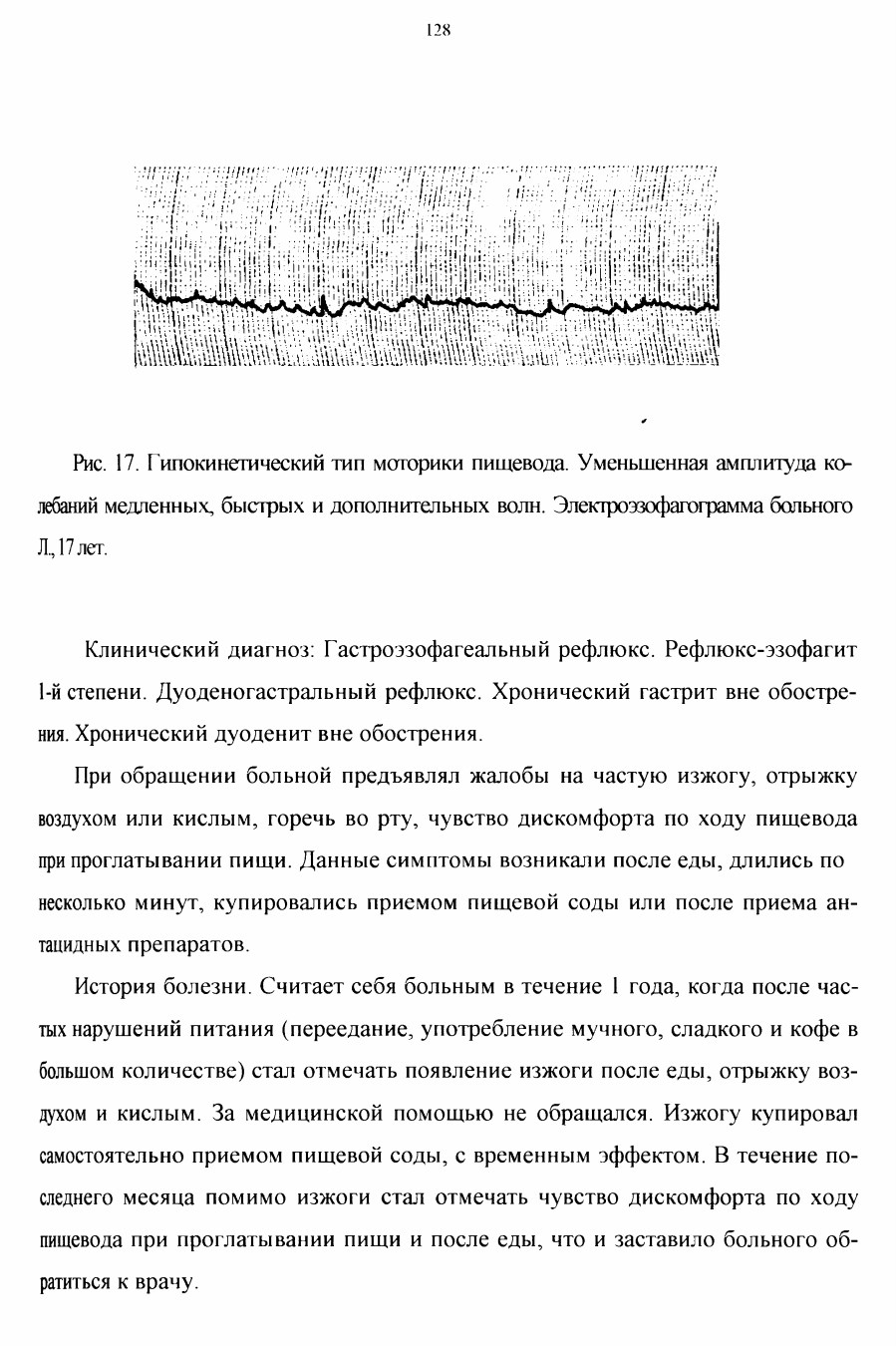 128

Рис. 17. Гипокинетический тип моторики пищевода. Уменьшенная амплитуда колебаний медленных, быстрых и дополнительных волн. Электроэзофагограмма больного Л., 17 лет.

Клинический диагноз: Гастроэзофагеальный рефлюкс. Рефлюкс-эзофагит 1-й степени. Дуоденогастральный рефлюкс. Хронический гастрит вне обострения. Хронический дуоденит вне обострения.

При обращении больной предъявлял жалобы на частую изжогу, отрыжку воздухом или кислым, горечь во рту, чувство дискомфорта по ходу пищевода при проглатывании пищи. Данные симптомы возникали после еды, длились по несколько минут, купировались приемом пищевой соды или после приема антацидных препаратов.

История болезни. Считает себя больным в течение 1 года, когда после частых нарушений питания (переедание, употребление мучного, сладкого и кофе в большом количестве) стал отмечать появление изжоги после еды, отрыжку воздухом и кислым. За медицинской помощью не обращался. Изжогу купировал самостоятельно приемом пищевой соды, с временным эффектом. В течение последнего месяца помимо изжоги стал отмечать чувство дискомфорта по ходу пищевода при проглатывании пищи и после еды, что и заставило больного обратиться к врачу.